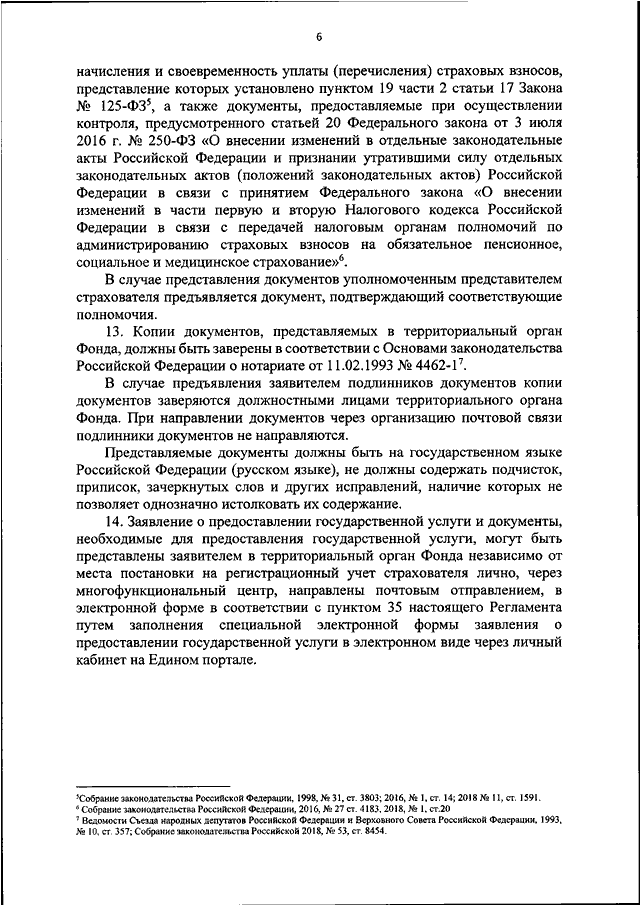 6

начисления и своевременность уплаты (перечисления) страховых взносов, представление которых установлено пунктом 19 части 2 статьи 17 Закона № 125-ФЗ$^5$, а также документы, предоставляемые при осуществлении контроля, предусмотренного статьей 20 Федерального закона от 3 июля 2016 г. № 250-ФЗ «О внесении изменений в отдельные законодательные акты Российской Федерации и признании утратившими силу отдельных законодательных актов (положений законодательных актов) Российской Федерации в связи с принятием Федерального закона «О внесении изменений в части первую и вторую Налогового кодекса Российской Федерации в связи с передачей налоговым органам полномочий по администрированию страховых взносов на обязательное пенсионное, социальное и медицинское страхование»$^6$.

В случае представления документов уполномоченным представителем страхователя предъявляется документ, подтверждающий соответствующие полномочия.

13. Копии документов, представляемых в территориальный орган Фонда, должны быть заверены в соответствии с Основами законодательства Российской Федерации о нотариате от 11.02.1993 № 4462-1$^7$.

В случае предъявления заявителем подлинников документов копии документов заверяются должностными лицами территориального органа Фонда. При направлении документов через организацию почтовой связи подлинники документов не направляются.

Представляемые документы должны быть на государственном языке Российской Федерации (русском языке), не должны содержать подчисток, приписок, зачеркнутых слов и других исправлений, наличие которых не позволяет однозначно истолковать их содержание.

14. Заявление о предоставлении государственной услуги и документы, необходимые для предоставления государственной услуги, могут быть представлены заявителем в территориальный орган Фонда независимо от места постановки на регистрационный учет страхователя лично, через многофункциональный центр, направлены почтовым отправлением, в электронной форме в соответствии с пунктом 35 настоящего Регламента путем заполнения специальной электронной формы заявления о предоставлении государственной услуги в электронном виде через личный кабинет на Едином портале.

$^5$Собрание законодательства Российской Федерации, 1998, № 31, ст. 3803; 2016, № 1, ст. 14; 2018 № 11, ст. 1591.
$^6$ Собрание законодательства Российской Федерации, 2016, № 27 ст. 4183, 2018, № 1, ст.20
$^7$ Ведомости Съезда народных депутатов Российской Федерации и Верховного Совета Российской Федерации, 1993, № 10, ст. 357; Собрание законодательства Российской 2018, № 53, ст. 8454.